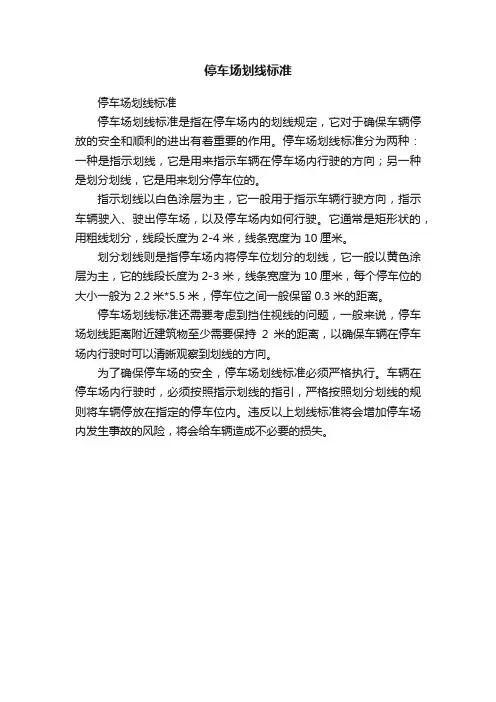 停车场划线标准

停车场划线标准

停车场划线标准是指在停车场内的划线规定，它对于确保车辆停放的安全和顺利的进出有着重要的作用。停车场划线标准分为两种：一种是指示划线，它是用来指示车辆在停车场内行驶的方向；另一种是划分划线，它是用来划分停车位的。

指示划线以白色涂层为主，它一般用于指示车辆行驶方向，指示车辆驶入、驶出停车场，以及停车场内如何行驶。它通常是矩形状的，用粗线划分，线段长度为 2-4 米，线条宽度为 10 厘米。

划分划线则是指停车场内将停车位划分的划线，它一般以黄色涂层为主，它的线段长度为 2-3 米，线条宽度为 10 厘米，每个停车位的大小一般为 2.2 米*5.5 米，停车位之间一般保留 0.3 米的距离。

停车场划线标准还需要考虑到挡住视线的问题，一般来说，停车场划线距离附近建筑物至少需要保持 2 米的距离，以确保车辆在停车场内行驶时可以清晰观察到划线的方向。

为了确保停车场的安全，停车场划线标准必须严格执行。车辆在停车场内行驶时，必须按照指示划线的指引，严格按照划分划线的规则将车辆停放在指定的停车位内。违反以上划线标准将会增加停车场内发生事故的风险，将会给车辆造成不必要的损失。